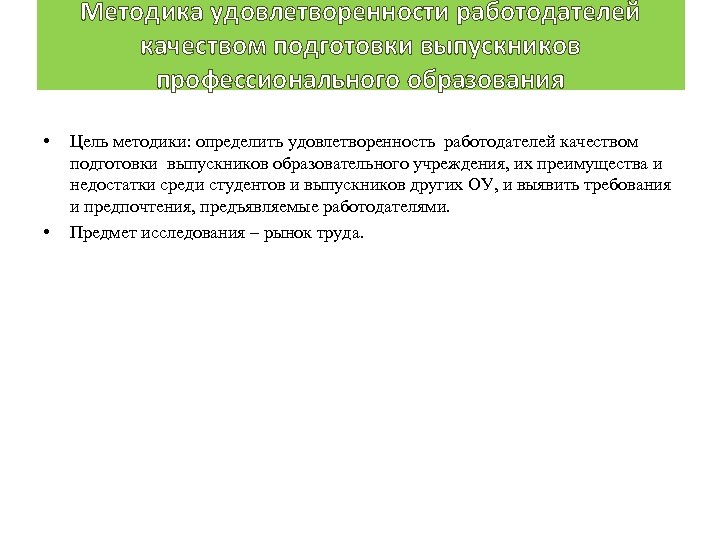 Методика удовлетворенности работодателей качеством подготовки выпускников профессионального образования

• Цель методики: определить удовлетворенность работодателей качеством подготовки выпускников образовательного учреждения, их преимущества и недостатки среди студентов и выпускников других ОУ, и выявить требования и предпочтения, предъявляемые работодателями.

• Предмет исследования – рынок труда.